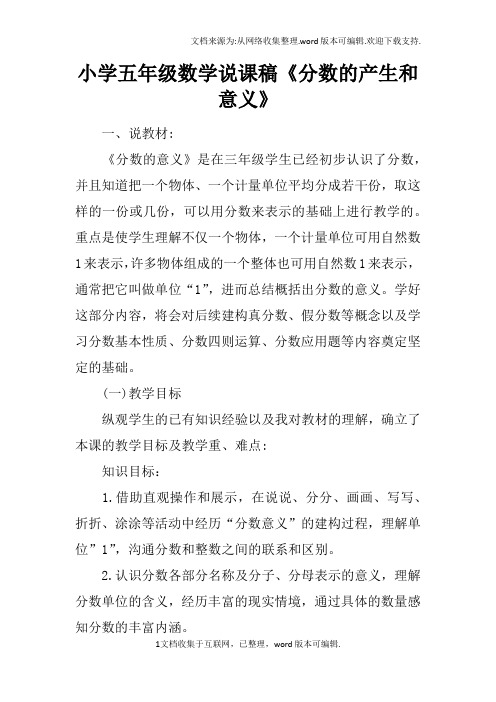 文档来源为:从网络收集整理.word版本可编辑.欢迎下载支持.

小学五年级数学说课稿《分数的产生和意义》

一、说教材:

《分数的意义》是在三年级学生已经初步认识了分数，并且知道把一个物体、一个计量单位平均分成若干份，取这样的一份或几份，可以用分数来表示的基础上进行教学的。重点是使学生理解不仅一个物体，一个计量单位可用自然数1来表示，许多物体组成的一个整体也可用自然数1来表示，通常把它叫做单位“1”，进而总结概括出分数的意义。学好这部分内容，将会对后续建构真分数、假分数等概念以及学习分数基本性质、分数四则运算、分数应用题等内容奠定坚定的基础。

(一)教学目标

纵观学生的已有知识经验以及我对教材的理解，确立了本课的教学目标及教学重、难点:

知识目标:

1.借助直观操作和展示，在说说、分分、画画、写写、折折、涂涂等活动中经历“分数意义”的建构过程，理解单位”1”，沟通分数和整数之间的联系和区别。

2.认识分数各部分名称及分子、分母表示的意义，理解分数单位的含义，经历丰富的现实情境，通过具体的数量感知分数的丰富内涵。

1文档收集于互联网，已整理，word版本可编辑.